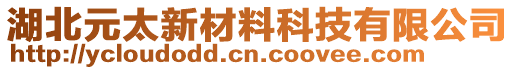 湖北元太新材料科技有限公司
http://ycloudodd.cn.coovee.com